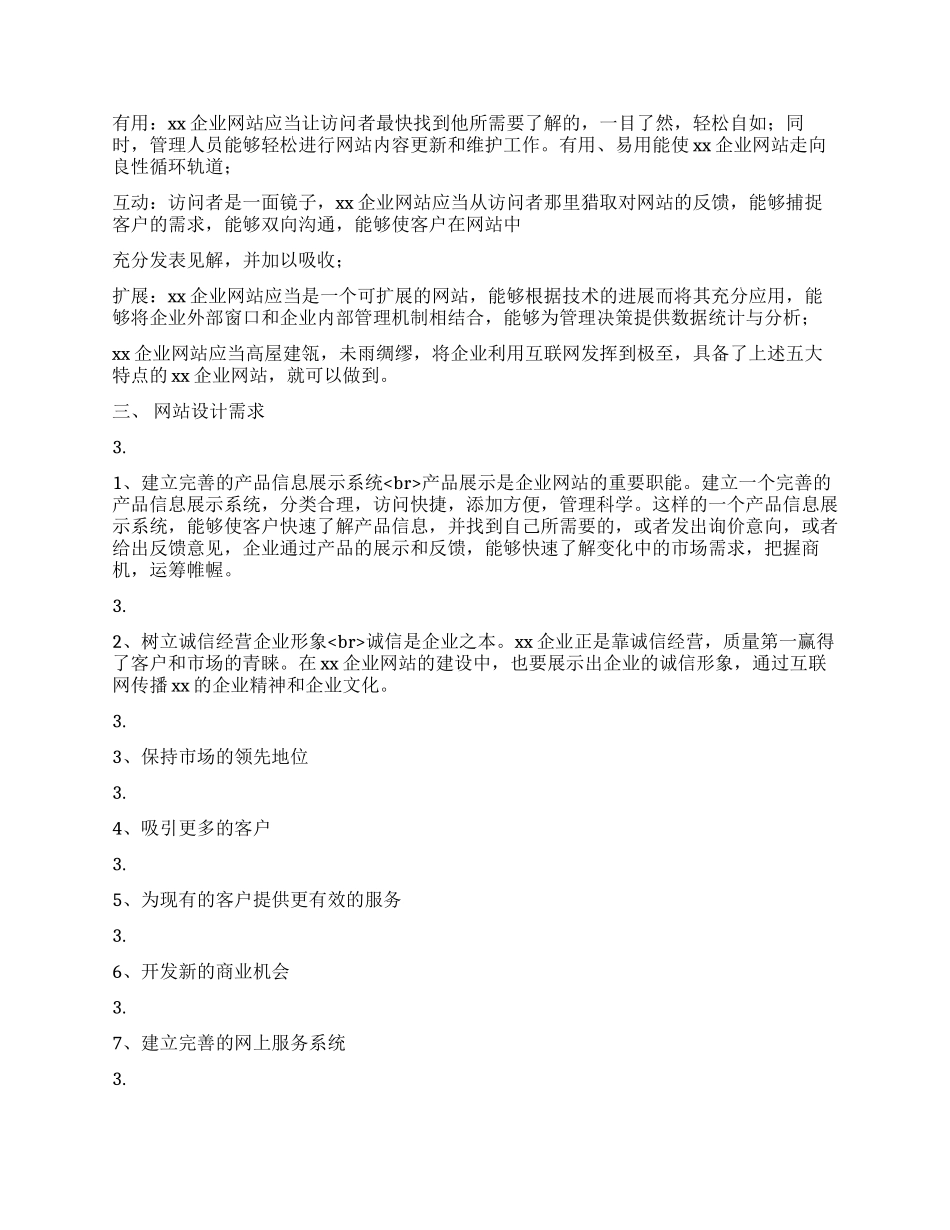 有用：xx 企业网站应当让访问者最快找到他所需要了解的，一目了然，轻松自如；同时，管理人员能够轻松进行网站内容更新和维护工作。有用、易用能使 xx 企业网站走向良性循环轨道；

互动：访问者是一面镜子，xx 企业网站应当从访问者那里猎取对网站的反馈，能够捕捉客户的需求，能够双向沟通，能够使客户在网站中

充分发表见解，并加以吸收；

扩展：xx 企业网站应当是一个可扩展的网站，能够根据技术的进展而将其充分应用，能够将企业外部窗口和企业内部管理机制相结合，能够为管理决策提供数据统计与分析；

xx 企业网站应当高屋建瓴，未雨绸缪，将企业利用互联网发挥到极至，具备了上述五大特点的 xx 企业网站，就可以做到。

三、 网站设计需求

3.

1、建立完善的产品信息展示系统<br>产品展示是企业网站的重要职能。建立一个完善的产品信息展示系统，分类合理，访问快捷，添加方便，管理科学。这样的一个产品信息展示系统，能够使客户快速了解产品信息，并找到自己所需要的，或者发出询价意向，或者给出反馈意见，企业通过产品的展示和反馈，能够快速了解变化中的市场需求，把握商机，运筹帷幄。

3.

2、树立诚信经营企业形象<br>诚信是企业之本。xx 企业正是靠诚信经营，质量第一赢得了客户和市场的青睐。在 xx 企业网站的建设中，也要展示出企业的诚信形象，通过互联网传播 xx 的企业精神和企业文化。

3.

3、保持市场的领先地位

3.

4、吸引更多的客户

3.

5、为现有的客户提供更有效的服务

3.

6、开发新的商业机会

3.

7、建立完善的网上服务系统

3.